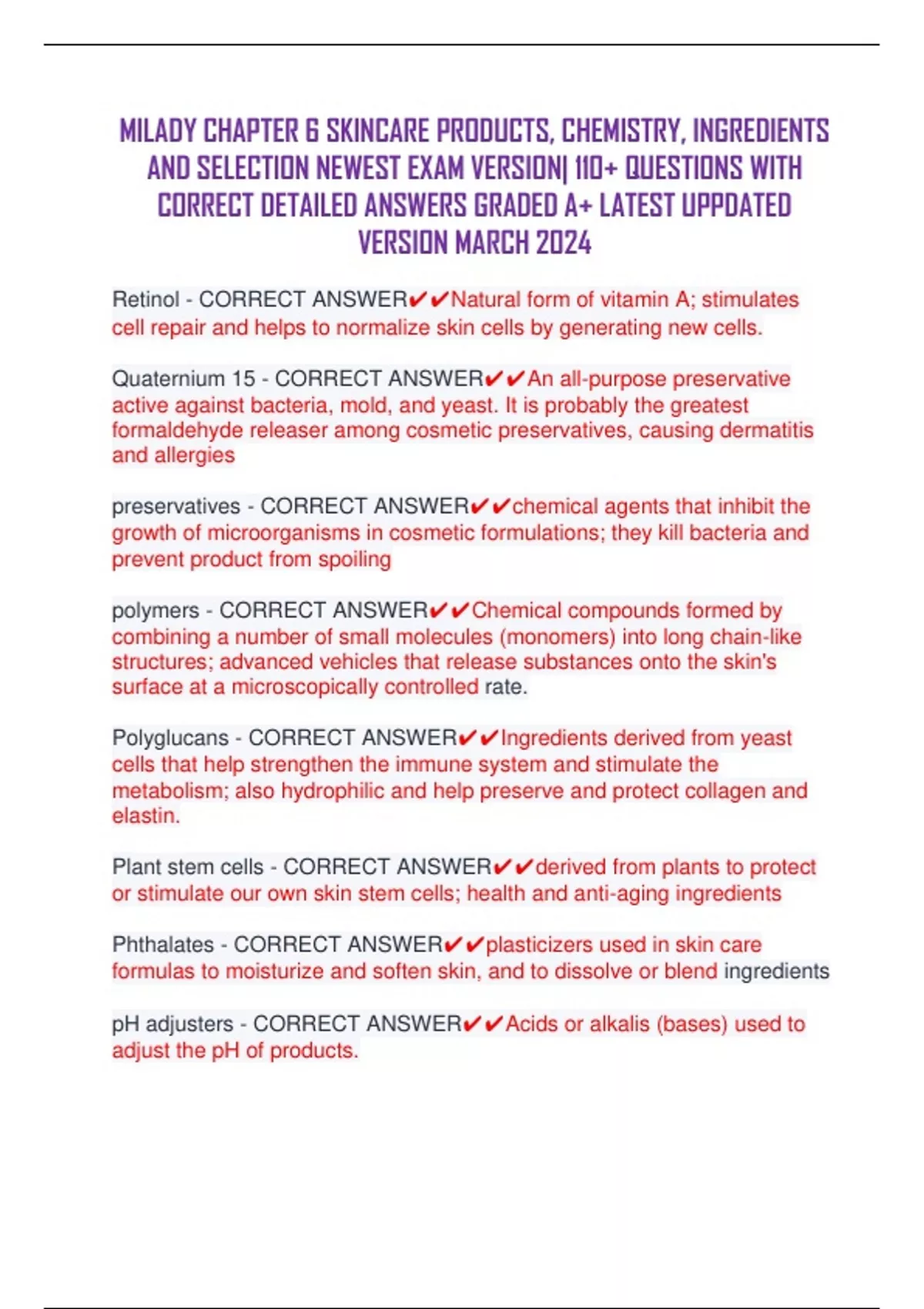 MILADY CHAPTER 6 SKINCARE PRODUCTS, CHEMISTRY, INGREDIENTS AND SELECTION NEWEST EXAM VERSION| 110+ QUESTIONS WITH CORRECT DETAILED ANSWERS GRADED A+ LATEST UPPDATED VERSION MARCH 2024

Retinol - CORRECT ANSWER✔✔Natural form of vitamin A; stimulates cell repair and helps to normalize skin cells by generating new cells.

Quaternium 15 - CORRECT ANSWER✔✔An all-purpose preservative active against bacteria, mold, and yeast. It is probably the greatest formaldehyde releaser among cosmetic preservatives, causing dermatitis and allergies

preservatives - CORRECT ANSWER✔✔chemical agents that inhibit the growth of microorganisms in cosmetic formulations; they kill bacteria and prevent product from spoiling

polymers - CORRECT ANSWER✔✔Chemical compounds formed by combining a number of small molecules (monomers) into long chain-like structures; advanced vehicles that release substances onto the skin's surface at a microscopically controlled rate.

Polyglucans - CORRECT ANSWER✔✔Ingredients derived from yeast cells that help strengthen the immune system and stimulate the metabolism; also hydrophilic and help preserve and protect collagen and elastin.

Plant stem cells - CORRECT ANSWER✔✔derived from plants to protect or stimulate our own skin stem cells; health and anti-aging ingredients

Phthalates - CORRECT ANSWER✔✔plasticizers used in skin care formulas to moisturize and soften skin, and to dissolve or blend ingredients

pH adjusters - CORRECT ANSWER✔✔Acids or alkalis (bases) used to adjust the pH of products.